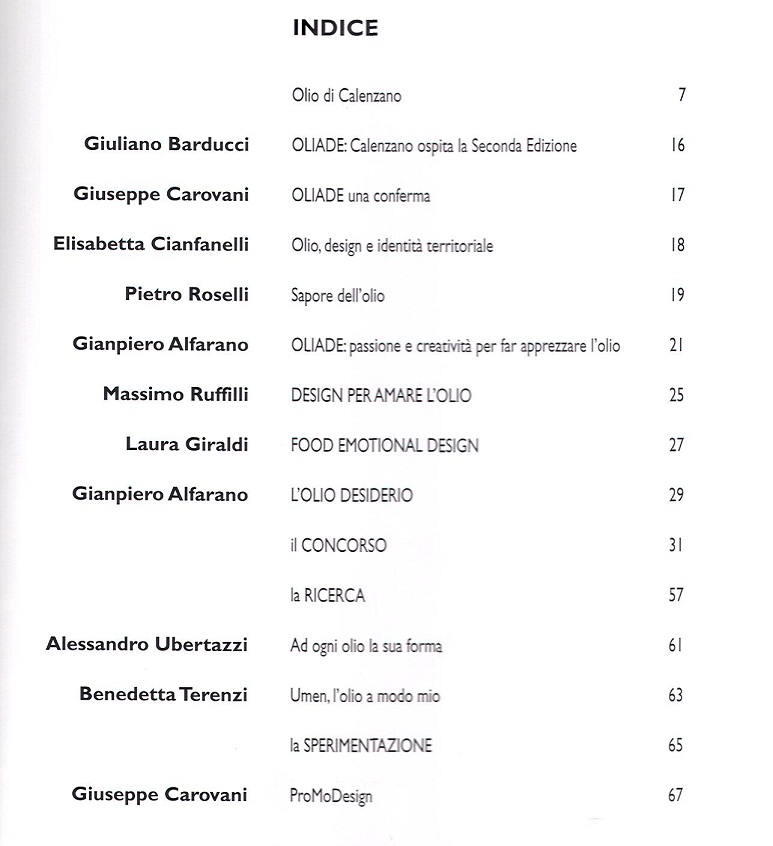 INDICE

| | | |
|---|---|---|
| | Olio di Calenzano | 7 |
| Giuliano Barducci | OLIADE: Calenzano ospita la Seconda Edizione | 16 |
| Giuseppe Carovani | OLIADE una conferma | 17 |
| Elisabetta Cianfanelli | Olio, design e identità territoriale | 18 |
| Pietro Roselli | Sapore dell'olio | 19 |
| Gianpiero Alfarano | OLIADE: passione e creatività per far apprezzare l'olio | 21 |
| Massimo Ruffilli | DESIGN PER AMARE L'OLIO | 25 |
| Laura Giraldi | FOOD EMOTIONAL DESIGN | 27 |
| Gianpiero Alfarano | L'OLIO DESIDERIO | 29 |
| | il CONCORSO | 31 |
| | la RICERCA | 57 |
| Alessandro Ubertazzi | Ad ogni olio la sua forma | 61 |
| Benedetta Terenzi | Umen, l'olio a modo mio | 63 |
| | la SPERIMENTAZIONE | 65 |
| Giuseppe Carovani | ProMoDesign | 67 |